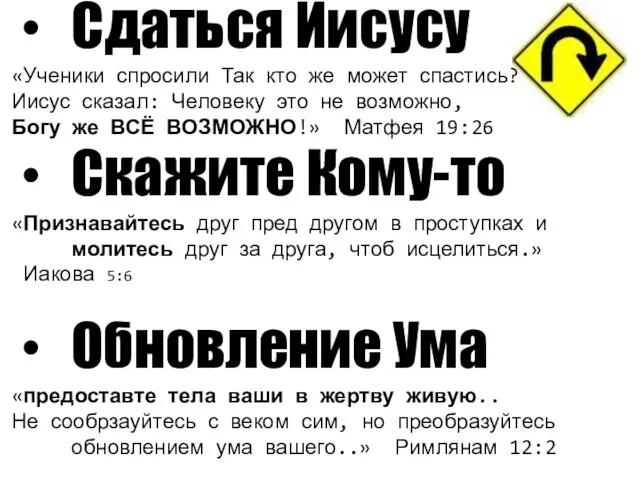 • Сдаться Иисусу

«Ученики спросили Так кто же может спастись? Иисус сказал: Человеку это не возможно, Богу же ВСЁ ВОЗМОЖНО!» Матфея 19:26

• Скажите Кому-то

«Признавайтесь друг пред другом в проступках и молитесь друг за друга, чтоб исцелиться.» Иакова 5:6

• Обновление Ума

«предоставте тела ваши в жертву живую.. Не сообрзауйтесь с веком сим, но преобразуйтесь обновлением ума вашего..» Римлянам 12:2